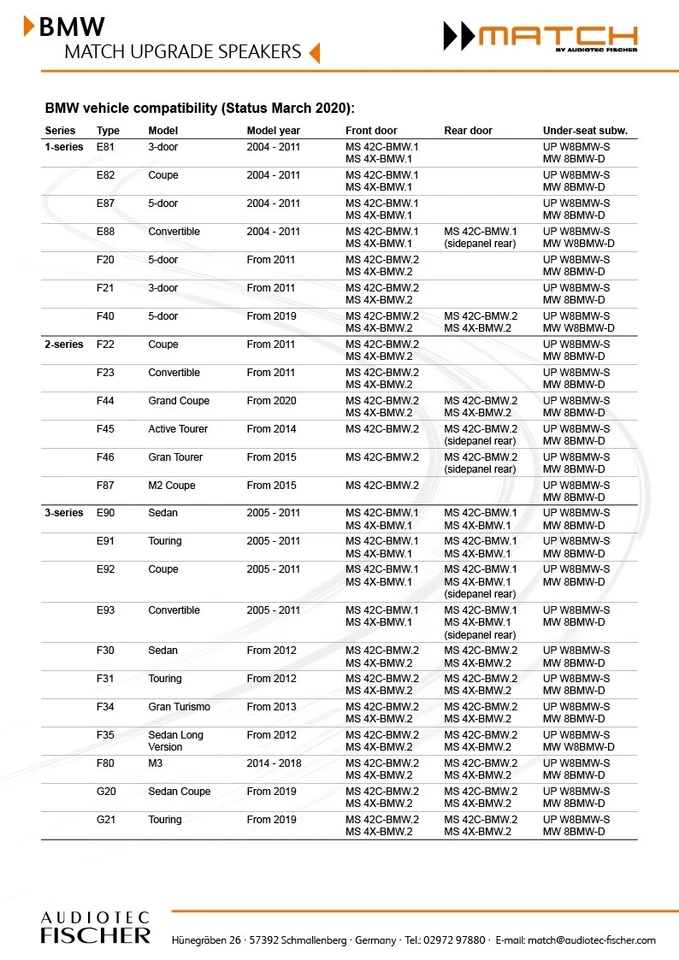 BMW
MATCH UPGRADE SPEAKERS

MATCH
BY AUDIOTEC FISCHER

BMW vehicle compatibility (Status March 2020):

| Series | Type | Model | Model year | Front door | Rear door | Under-seat subw. |
|---|---|---|---|---|---|---|
| 1-series | E81 | 3-door | 2004 - 2011 | MS 42C-BMW.1 MS 4X-BMW.1 | | UP W8BMW-S MW 8BMW-D |
| | E82 | Coupe | 2004 - 2011 | MS 42C-BMW.1 MS 4X-BMW.1 | | UP W8BMW-S MW 8BMW-D |
| | E87 | 5-door | 2004 - 2011 | MS 42C-BMW.1 MS 4X-BMW.1 | | UP W8BMW-S MW 8BMW-D |
| | E88 | Convertible | 2004 - 2011 | MS 42C-BMW.1 MS 4X-BMW.1 | MS 42C-BMW.1 (sidepanel rear) | UP W8BMW-S MW W8BMW-D |
| | F20 | 5-door | From 2011 | MS 42C-BMW.2 MS 4X-BMW.2 | | UP W8BMW-S MW 8BMW-D |
| | F21 | 3-door | From 2011 | MS 42C-BMW.2 MS 4X-BMW.2 | | UP W8BMW-S MW 8BMW-D |
| | F40 | 5-door | From 2019 | MS 42C-BMW.2 MS 4X-BMW.2 | MS 42C-BMW.2 MS 4X-BMW.2 | UP W8BMW-S MW W8BMW-D |
| 2-series | F22 | Coupe | From 2011 | MS 42C-BMW.2 MS 4X-BMW.2 | | UP W8BMW-S MW 8BMW-D |
| | F23 | Convertible | From 2011 | MS 42C-BMW.2 MS 4X-BMW.2 | | UP W8BMW-S MW 8BMW-D |
| | F44 | Grand Coupe | From 2020 | MS 42C-BMW.2 MS 4X-BMW.2 | MS 42C-BMW.2 MS 4X-BMW.2 | UP W8BMW-S MW 8BMW-D |
| | F45 | Active Tourer | From 2014 | MS 42C-BMW.2 | MS 42C-BMW.2 (sidepanel rear) | UP W8BMW-S MW 8BMW-D |
| | F46 | Gran Tourer | From 2015 | MS 42C-BMW.2 | MS 42C-BMW.2 (sidepanel rear) | UP W8BMW-S MW 8BMW-D |
| | F87 | M2 Coupe | From 2015 | MS 42C-BMW.2 | | UP W8BMW-S MW 8BMW-D |
| 3-series | E90 | Sedan | 2005 - 2011 | MS 42C-BMW.1 MS 4X-BMW.1 | MS 42C-BMW.1 MS 4X-BMW.1 | UP W8BMW-S MW 8BMW-D |
| | E91 | Touring | 2005 - 2011 | MS 42C-BMW.1 MS 4X-BMW.1 | MS 42C-BMW.1 MS 4X-BMW.1 | UP W8BMW-S MW 8BMW-D |
| | E92 | Coupe | 2005 - 2011 | MS 42C-BMW.1 MS 4X-BMW.1 | MS 42C-BMW.1 MS 4X-BMW.1 (sidepanel rear) | UP W8BMW-S MW 8BMW-D |
| | E93 | Convertible | 2005 - 2011 | MS 42C-BMW.1 MS 4X-BMW.1 | MS 42C-BMW.1 MS 4X-BMW.1 (sidepanel rear) | UP W8BMW-S MW 8BMW-D |
| | F30 | Sedan | From 2012 | MS 42C-BMW.2 MS 4X-BMW.2 | MS 42C-BMW.2 MS 4X-BMW.2 | UP W8BMW-S MW 8BMW-D |
| | F31 | Touring | From 2012 | MS 42C-BMW.2 MS 4X-BMW.2 | MS 42C-BMW.2 MS 4X-BMW.2 | UP W8BMW-S MW 8BMW-D |
| | F34 | Gran Turismo | From 2013 | MS 42C-BMW.2 MS 4X-BMW.2 | MS 42C-BMW.2 MS 4X-BMW.2 | UP W8BMW-S MW 8BMW-D |
| | F35 | Sedan Long Version | From 2012 | MS 42C-BMW.2 MS 4X-BMW.2 | MS 42C-BMW.2 MS 4X-BMW.2 | UP W8BMW-S MW W8BMW-D |
| | F80 | M3 | 2014 - 2018 | MS 42C-BMW.2 MS 4X-BMW.2 | MS 42C-BMW.2 MS 4X-BMW.2 | UP W8BMW-S MW 8BMW-D |
| | G20 | Sedan Coupe | From 2019 | MS 42C-BMW.2 MS 4X-BMW.2 | MS 42C-BMW.2 MS 4X-BMW.2 | UP W8BMW-S MW 8BMW-D |
| | G21 | Touring | From 2019 | MS 42C-BMW.2 MS 4X-BMW.2 | MS 42C-BMW.2 MS 4X-BMW.2 | UP W8BMW-S MW 8BMW-D |

AUDIOTEC FISCHER
Hünegräben 26 · 57392 Schmallenberg · Germany · Tel.: 02972 97880 · E-mail: match@audiotec-fischer.com